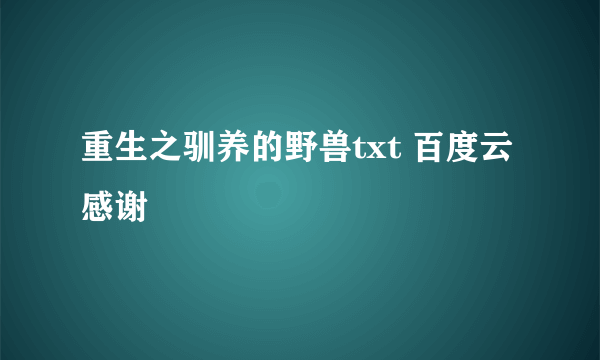 重生之驯养的野兽txt 百度云感谢